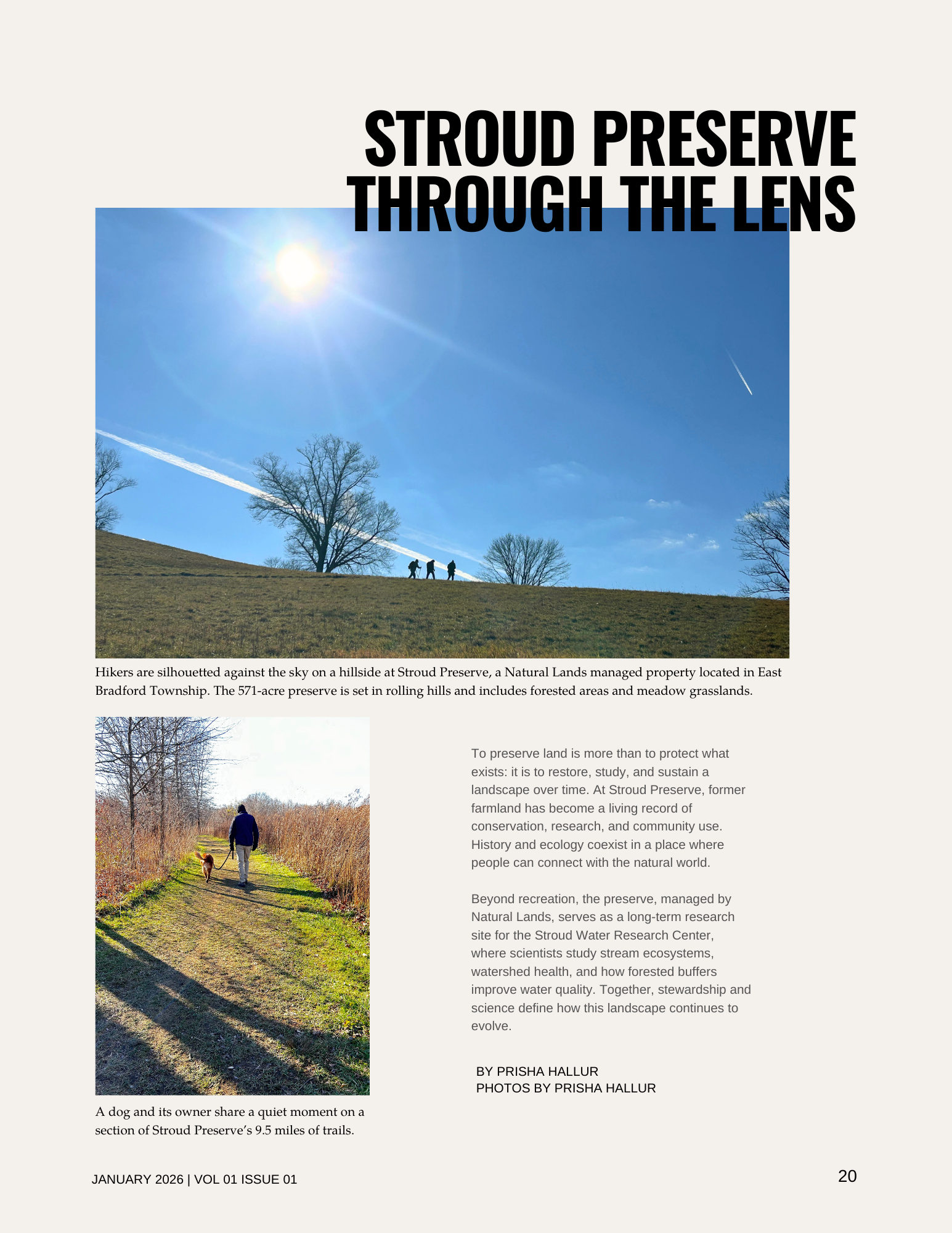 STROUD PRESERVE THROUGH THE LENS

Hikers are silhouetted against the sky on a hillside at Stroud Preserve, a Natural Lands managed property located in East Bradford Township. The 571-acre preserve is set in rolling hills and includes forested areas and meadow grasslands.

A dog and its owner share a quiet moment on a section of Stroud Preserve's 9.5 miles of trails.

To preserve land is more than to protect what exists: it is to restore, study, and sustain a landscape over time. At Stroud Preserve, former farmland has become a living record of conservation, research, and community use. History and ecology coexist in a place where people can connect with the natural world.

Beyond recreation, the preserve, managed by Natural Lands, serves as a long-term research site for the Stroud Water Research Center, where scientists study stream ecosystems, watershed health, and how forested buffers improve water quality. Together, stewardship and science define how this landscape continues to evolve.

BY PRISHA HALLUR
PHOTOS BY PRISHA HALLUR

JANUARY 2026 | VOL 01 ISSUE 01

20